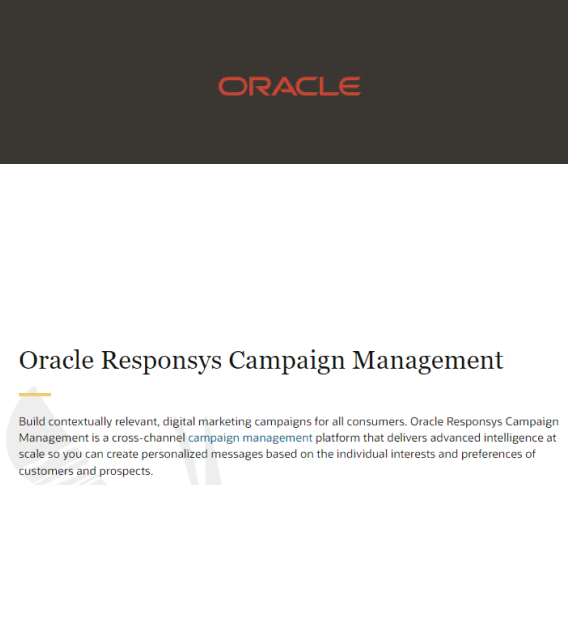 ORACLE

Oracle Responsys Campaign Management

Build contextually relevant, digital marketing campaigns for all consumers. Oracle Responsys Campaign Management is a cross-channel campaign management platform that delivers advanced intelligence at scale so you can create personalized messages based on the individual interests and preferences of customers and prospects.